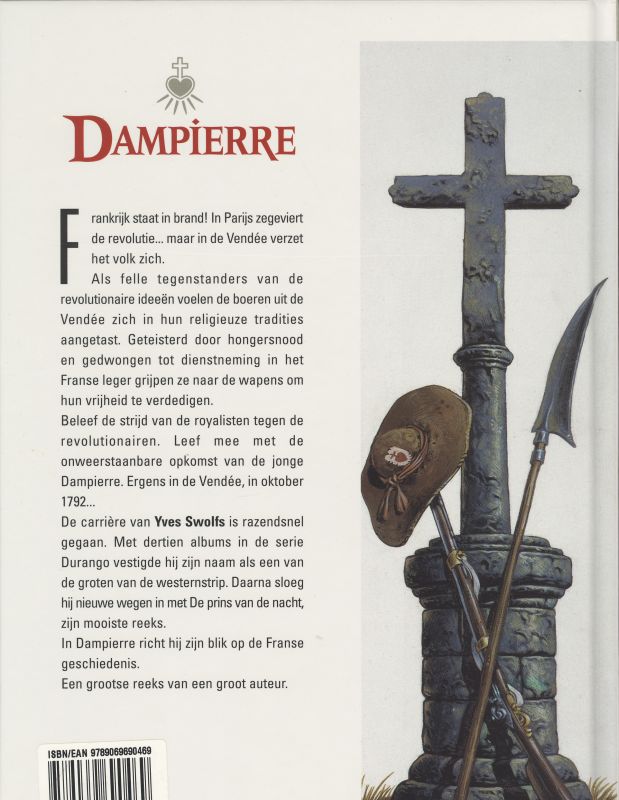 DAMPIERRE

Frankrijk staat in brand! In Parijs zegeviert de revolutie... maar in de Vendée verzet het volk zich.

Als felle tegenstanders van de revolutionaire ideeën voelen de boeren uit de Vendée zich in hun religieuze tradities aangetast. Geteisterd door hongersnood en gedwongen tot dienstneming in het Franse leger grijpen ze naar de wapens om hun vrijheid te verdedigen.

Beleef de strijd van de royalisten tegen de revolutionairen. Leef mee met de onweerstaanbare opkomst van de jonge Dampierre. Ergens in de Vendée, in oktober 1792...

De carrière van Yves Swolfs is razendsnel gegaan. Met dertien albums in de serie Durango vestigde hij zijn naam als een van de groten van de westernstrip. Daarna sloeg hij nieuwe wegen in met De prins van de nacht, zijn mooiste reeks.

In Dampierre richt hij zijn blik op de Franse geschiedenis.

Een grootse reeks van een groot auteur.

ISBN/EAN 9789069690469